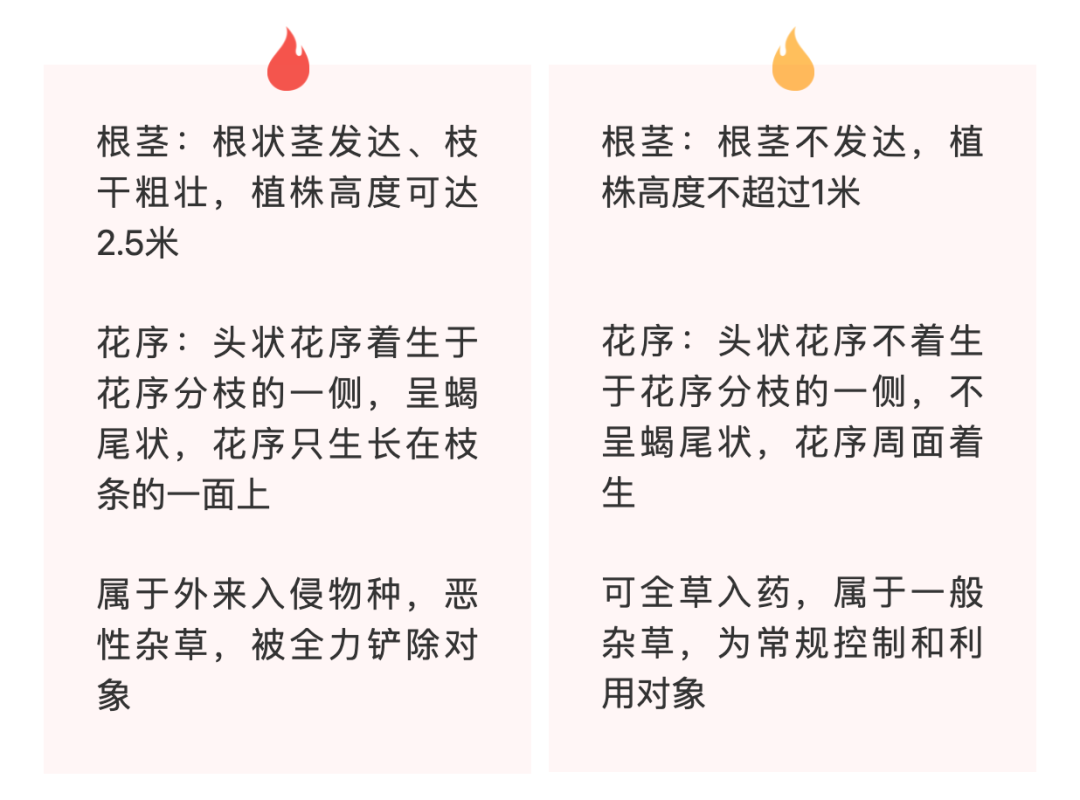 根茎：根状茎发达、枝干粗壮，植株高度可达2.5米

花序：头状花序着生于花序分枝的一侧，呈蝎尾状，花序只生长在枝条的一面上

属于外来入侵物种，恶性杂草，被全力铲除对象

根茎：根茎不发达，植株高度不超过1米

花序：头状花序不着生于花序分枝的一侧，不呈蝎尾状，花序周面着生

可全草入药，属于一般杂草，为常规控制和利用对象